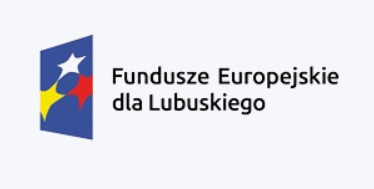 Fundusze Europejskie
dla Lubuskiego